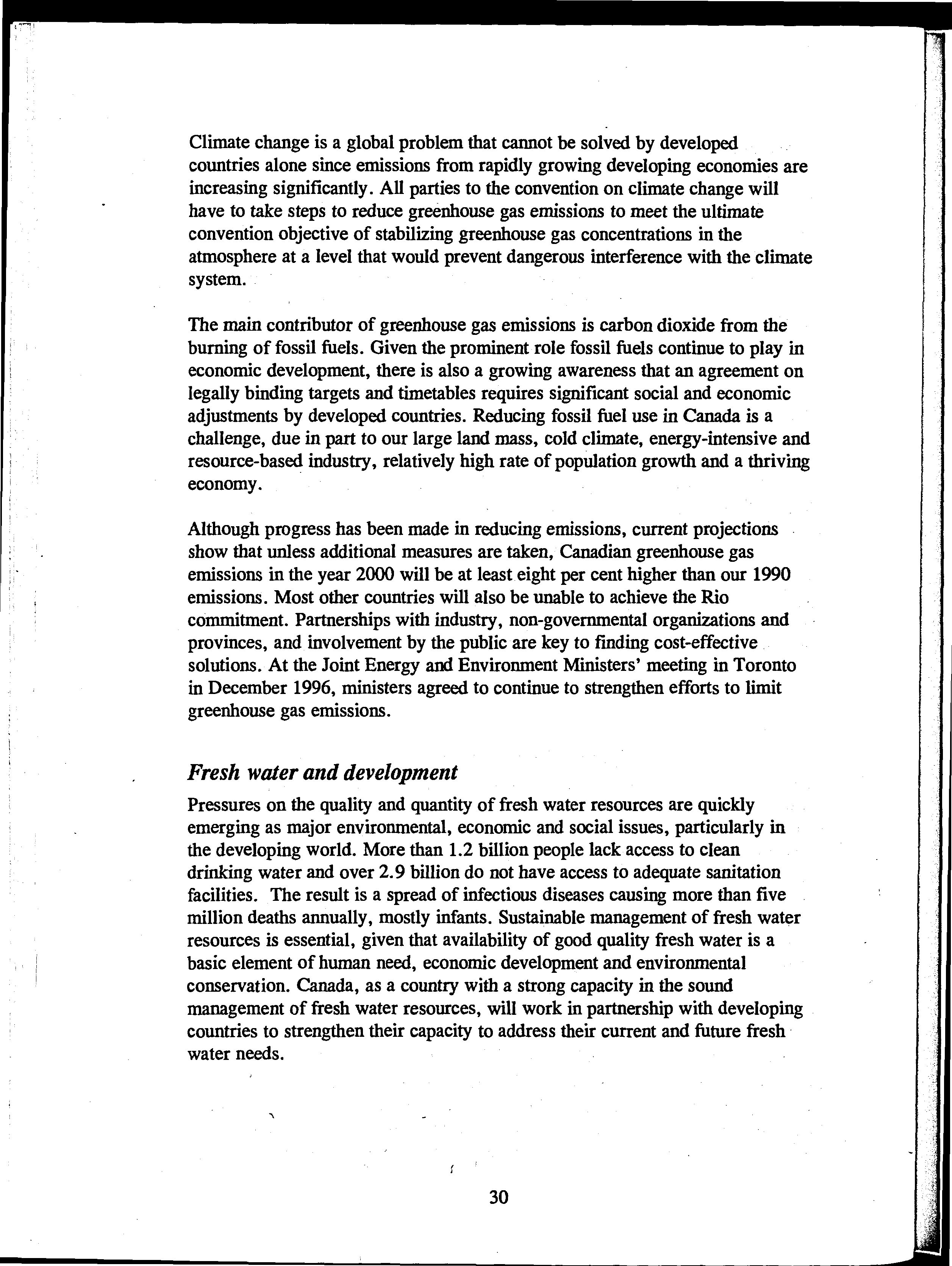 Climate change is a global problem that cannot be solved by developed countries alone since emissions from rapidly growing developing economies are increasing significantly. All parties to the convention on climate change will have to take steps to reduce greenhouse gas emissions to meet the ultimate convention objective of stabilizing greenhouse gas concentrations in the atmosphere at a level that would prevent dangerous interference with the climate system.

The main contributor of greenhouse gas emissions is carbon dioxide from the burning of fossil fuels. Given the prominent role fossil fuels continue to play in economic development, there is also a growing awareness that an agreement on legally binding targets and timetables requires significant social and economic adjustments by developed countries. Reducing fossil fuel use in Canada is a challenge, due in part to our large land mass, cold climate, energy-intensive and resource-based industry, relatively high rate of population growth and a thriving economy.

Although progress has been made in reducing emissions, current projections show that unless additional measures are taken, Canadian greenhouse gas emissions in the year 2000 will be at least eight per cent higher than our 1990 emissions. Most other countries will also be unable to achieve the Rio commitment. Partnerships with industry, non-governmental organizations and provinces, and involvement by the public are key to finding cost-effective solutions. At the Joint Energy and Environment Ministers' meeting in Toronto in December 1996, ministers agreed to continue to strengthen efforts to limit greenhouse gas emissions.

Fresh water and development

Pressures on the quality and quantity of fresh water resources are quickly emerging as major environmental, economic and social issues, particularly in the developing world. More than 1.2 billion people lack access to clean drinking water and over 2.9 billion do not have access to adequate sanitation facilities. The result is a spread of infectious diseases causing more than five million deaths annually, mostly infants. Sustainable management of fresh water resources is essential, given that availability of good quality fresh water is a basic element of human need, economic development and environmental conservation. Canada, as a country with a strong capacity in the sound management of fresh water resources, will work in partnership with developing countries to strengthen their capacity to address their current and future fresh water needs.

30